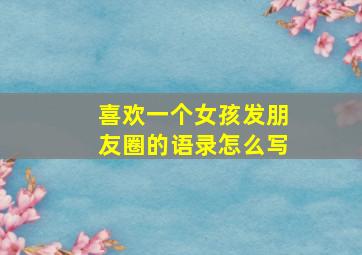 喜欢一个女孩发朋友圈的语录怎么写